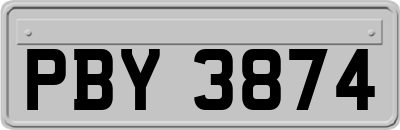 PBY 3874